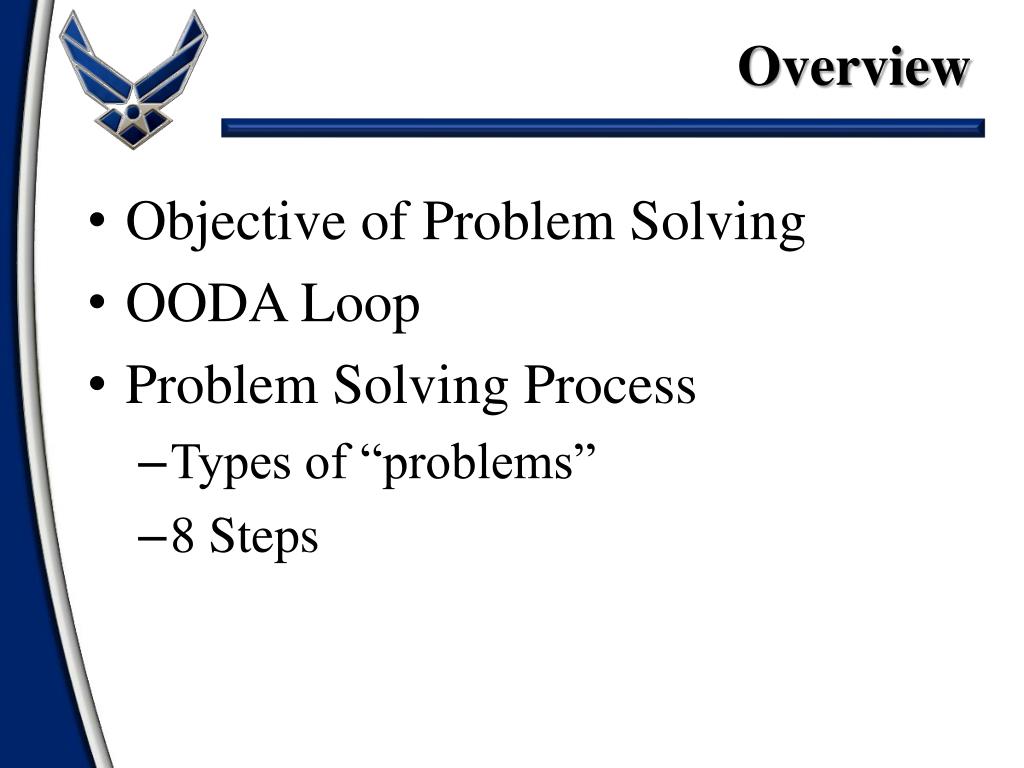 Overview

• Objective of Problem Solving
• OODA Loop
• Problem Solving Process
– Types of “problems”
– 8 Steps